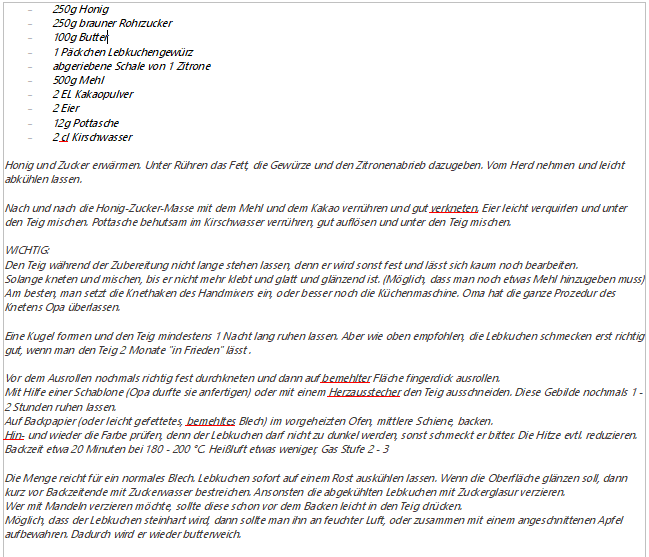 - 250g Honig
- 250g brauner Rohrzucker
- 100g Butter
- 1 Päckchen Lebkuchengewürz
- abgeriebene Schale von 1 Zitrone
- 500g Mehl
- 2 EL Kakaopulver
- 2 Eier
- 12g Pottasche
- 2 cl Kirschwasser

Honig und Zucker erwärmen. Unter Rühren das Fett, die Gewürze und den Zitronenabrieb dazugeben. Vom Herd nehmen und leicht abkühlen lassen.

Nach und nach die Honig-Zucker-Masse mit dem Mehl und dem Kakao verrühren und gut verkneten. Eier leicht verquirlen und unter den Teig mischen. Pottasche behutsam im Kirschwasser verrühren, gut auflösen und unter den Teig mischen.

WICHTIG:
Den Teig während der Zubereitung nicht lange stehen lassen, denn er wird sonst fest und lässt sich kaum noch bearbeiten.
Solange kneten und mischen, bis er nicht mehr klebt und glatt und glänzend ist. (Möglich, dass man noch etwas Mehl hinzugeben muss)
Am besten, man setzt die Knethaken des Handmixers ein, oder besser noch die Küchenmaschine. Oma hat die ganze Prozedur des Knetens Opa überlassen.

Eine Kugel formen und den Teig mindestens 1 Nacht lang ruhen lassen. Aber wie oben empfohlen, die Lebkuchen schmecken erst richtig gut, wenn man den Teig 2 Monate "in Frieden" lässt .

Vor dem Ausrollen nochmals richtig fest durchkneten und dann auf bemehlter Fläche fingerdick ausrollen.
Mit Hilfe einer Schablone (Opa durfte sie anfertigen) oder mit einem Herzausstecher den Teig ausschneiden. Diese Gebilde nochmals 1 - 2 Stunden ruhen lassen.
Auf Backpapier (oder leicht gefettetes, bemehltes Blech) im vorgeheizten Ofen, mittlere Schiene, backen.
Hin- und wieder die Farbe prüfen, denn der Lebkuchen darf nicht zu dunkel werden, sonst schmeckt er bitter. Die Hitze evtl. reduzieren.
Backzeit etwa 20 Minuten bei 180 - 200 °C. Heißluft etwas weniger, Gas Stufe 2 - 3

Die Menge reicht für ein normales Blech. Lebkuchen sofort auf einem Rost auskühlen lassen. Wenn die Oberfläche glänzen soll, dann kurz vor Backzeitende mit Zuckerwasser bestreichen. Ansonsten die abgekühlten Lebkuchen mit Zuckerglasur verzieren.
Wer mit Mandeln verzieren möchte, sollte diese schon vor dem Backen leicht in den Teig drücken.
Möglich, dass der Lebkuchen steinhart wird, dann sollte man ihn an feuchter Luft, oder zusammen mit einem angeschnittenen Apfel aufbewahren. Dadurch wird er wieder butterweich.